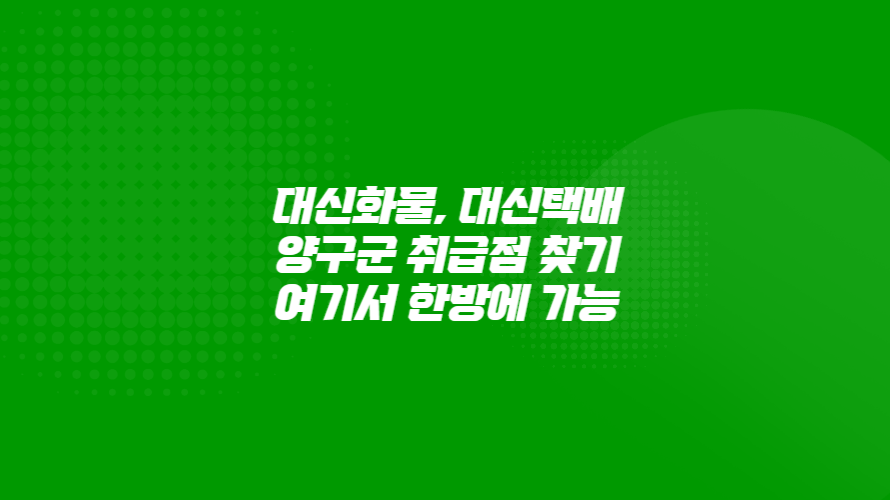 대신화물, 대신택배
양구군 취급점 찾기
여기서 한방에 가능